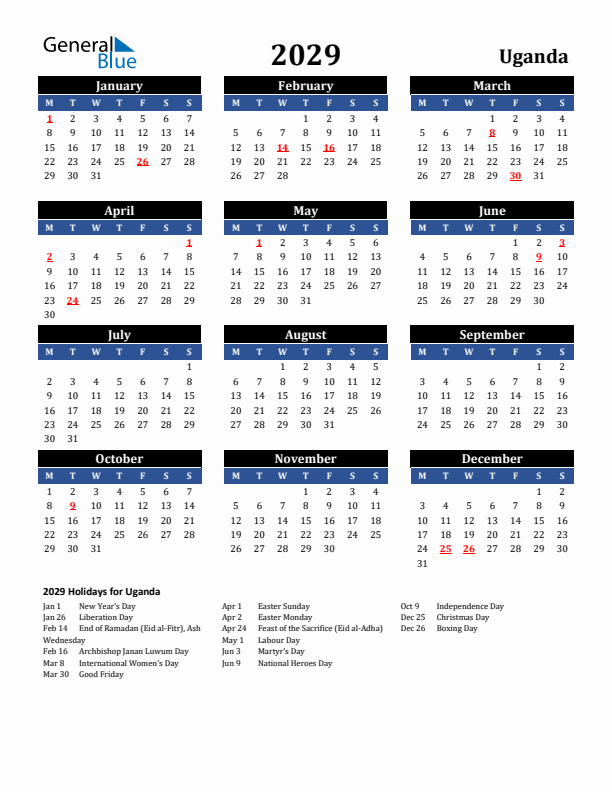 General Blue

2029

Uganda

January

| M | T | W | T | F | S | S |
|---|---|---|---|---|---|---|
| 1 | 2 | 3 | 4 | 5 | 6 | 7 |
| 8 | 9 | 10 | 11 | 12 | 13 | 14 |
| 15 | 16 | 17 | 18 | 19 | 20 | 21 |
| 22 | 23 | 24 | 25 | 26 | 27 | 28 |
| 29 | 30 | 31 | | | | |

February

| M | T | W | T | F | S | S |
|---|---|---|---|---|---|---|
| | | | 1 | 2 | 3 | 4 |
| 5 | 6 | 7 | 8 | 9 | 10 | 11 |
| 12 | 13 | 14 | 15 | 16 | 17 | 18 |
| 19 | 20 | 21 | 22 | 23 | 24 | 25 |
| 26 | 27 | 28 | | | | |

March

| M | T | W | T | F | S | S |
|---|---|---|---|---|---|---|
| | | | 1 | 2 | 3 | 4 |
| 5 | 6 | 7 | 8 | 9 | 10 | 11 |
| 12 | 13 | 14 | 15 | 16 | 17 | 18 |
| 19 | 20 | 21 | 22 | 23 | 24 | 25 |
| 26 | 27 | 28 | 29 | 30 | 31 | |

April

| M | T | W | T | F | S | S |
|---|---|---|---|---|---|---|
| | | | | | | 1 |
| 2 | 3 | 4 | 5 | 6 | 7 | 8 |
| 9 | 10 | 11 | 12 | 13 | 14 | 15 |
| 16 | 17 | 18 | 19 | 20 | 21 | 22 |
| 23 | 24 | 25 | 26 | 27 | 28 | 29 |
| 30 | | | | | | |

May

| M | T | W | T | F | S | S |
|---|---|---|---|---|---|---|
| | 1 | 2 | 3 | 4 | 5 | 6 |
| 7 | 8 | 9 | 10 | 11 | 12 | 13 |
| 14 | 15 | 16 | 17 | 18 | 19 | 20 |
| 21 | 22 | 23 | 24 | 25 | 26 | 27 |
| 28 | 29 | 30 | 31 | | | |

June

| M | T | W | T | F | S | S |
|---|---|---|---|---|---|---|
| | | | | 1 | 2 | 3 |
| 4 | 5 | 6 | 7 | 8 | 9 | 10 |
| 11 | 12 | 13 | 14 | 15 | 16 | 17 |
| 18 | 19 | 20 | 21 | 22 | 23 | 24 |
| 25 | 26 | 27 | 28 | 29 | 30 | |

July

| M | T | W | T | F | S | S |
|---|---|---|---|---|---|---|
| | | | | | | 1 |
| 2 | 3 | 4 | 5 | 6 | 7 | 8 |
| 9 | 10 | 11 | 12 | 13 | 14 | 15 |
| 16 | 17 | 18 | 19 | 20 | 21 | 22 |
| 23 | 24 | 25 | 26 | 27 | 28 | 29 |
| 30 | 31 | | | | | |

August

| M | T | W | T | F | S | S |
|---|---|---|---|---|---|---|
| | | 1 | 2 | 3 | 4 | 5 |
| 6 | 7 | 8 | 9 | 10 | 11 | 12 |
| 13 | 14 | 15 | 16 | 17 | 18 | 19 |
| 20 | 21 | 22 | 23 | 24 | 25 | 26 |
| 27 | 28 | 29 | 30 | 31 | | |

September

| M | T | W | T | F | S | S |
|---|---|---|---|---|---|---|
| | | | | | 1 | 2 |
| 3 | 4 | 5 | 6 | 7 | 8 | 9 |
| 10 | 11 | 12 | 13 | 14 | 15 | 16 |
| 17 | 18 | 19 | 20 | 21 | 22 | 23 |
| 24 | 25 | 26 | 27 | 28 | 29 | 30 |

October

| M | T | W | T | F | S | S |
|---|---|---|---|---|---|---|
| 1 | 2 | 3 | 4 | 5 | 6 | 7 |
| 8 | 9 | 10 | 11 | 12 | 13 | 14 |
| 15 | 16 | 17 | 18 | 19 | 20 | 21 |
| 22 | 23 | 24 | 25 | 26 | 27 | 28 |
| 29 | 30 | 31 | | | | |

November

| M | T | W | T | F | S | S |
|---|---|---|---|---|---|---|
| | | | 1 | 2 | 3 | 4 |
| 5 | 6 | 7 | 8 | 9 | 10 | 11 |
| 12 | 13 | 14 | 15 | 16 | 17 | 18 |
| 19 | 20 | 21 | 22 | 23 | 24 | 25 |
| 26 | 27 | 28 | 29 | 30 | | |

December

| M | T | W | T | F | S | S |
|---|---|---|---|---|---|---|
| | | | | | 1 | 2 |
| 3 | 4 | 5 | 6 | 7 | 8 | 9 |
| 10 | 11 | 12 | 13 | 14 | 15 | 16 |
| 17 | 18 | 19 | 20 | 21 | 22 | 23 |
| 24 | 25 | 26 | 27 | 28 | 29 | 30 |
| 31 | | | | | | |

2029 Holidays for Uganda

Jan 1 New Year's Day
Jan 26 Liberation Day
Feb 14 End of Ramadan (Eid al-Fitr), Ash Wednesday
Feb 16 Archbishop Janan Luwum Day
Mar 8 International Women's Day
Mar 30 Good Friday

Apr 1 Easter Sunday
Apr 2 Easter Monday
Apr 24 Feast of the Sacrifice (Eid al-Adha)
May 1 Labour Day
Jun 3 Martyr's Day
Jun 9 National Heroes Day

Oct 9 Independence Day
Dec 25 Christmas Day
Dec 26 Boxing Day